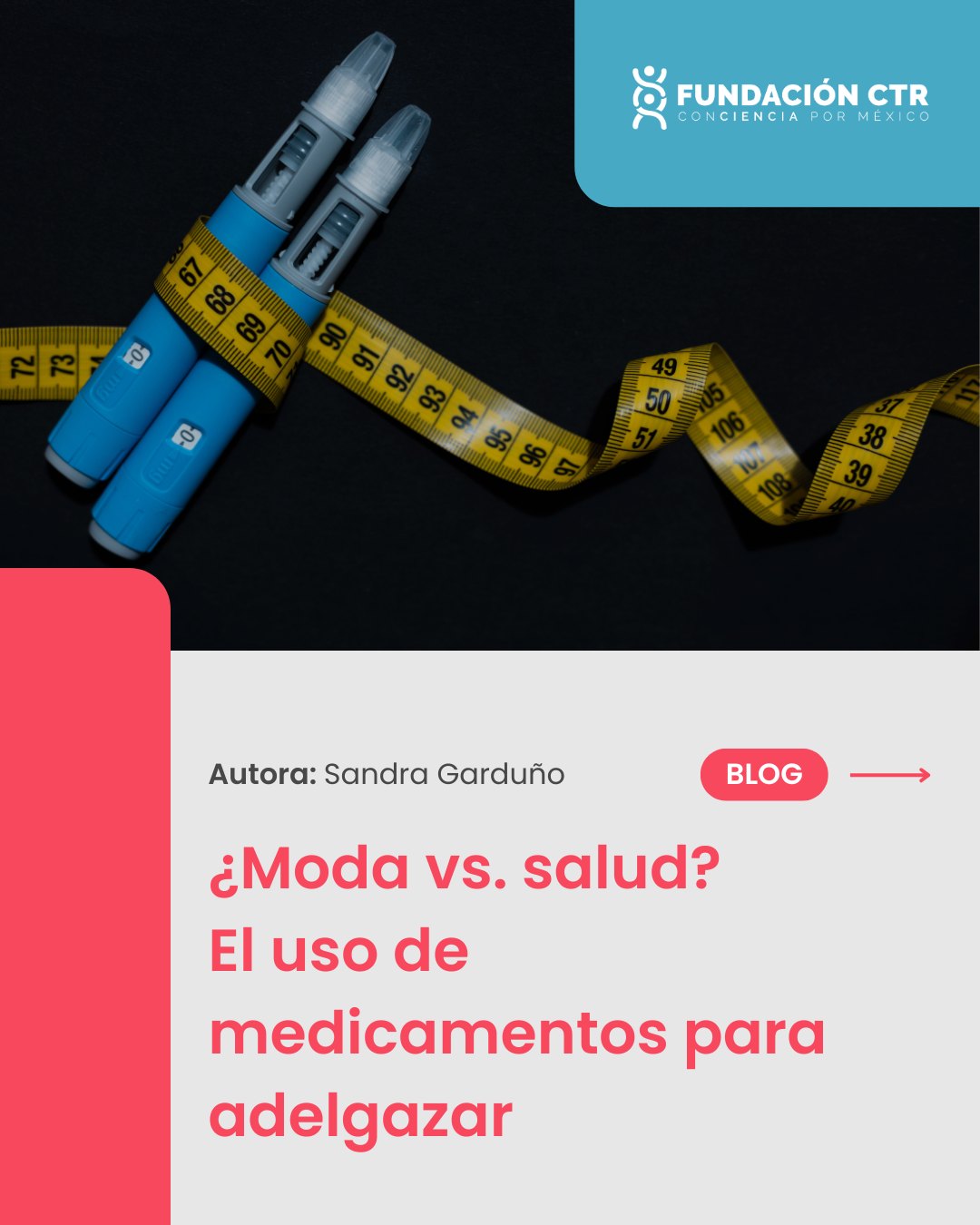 FUNDACIÓN CTR
CONCIENCIA POR MÉXICO

72 73 67 68 69 70 90 91 92 93 94 95 96 97 49 50 51 105 106 107 108 37 38 39 40

Autora: Sandra Garduño

BLOG

¿Moda vs. salud?
El uso de medicamentos para adelgazar